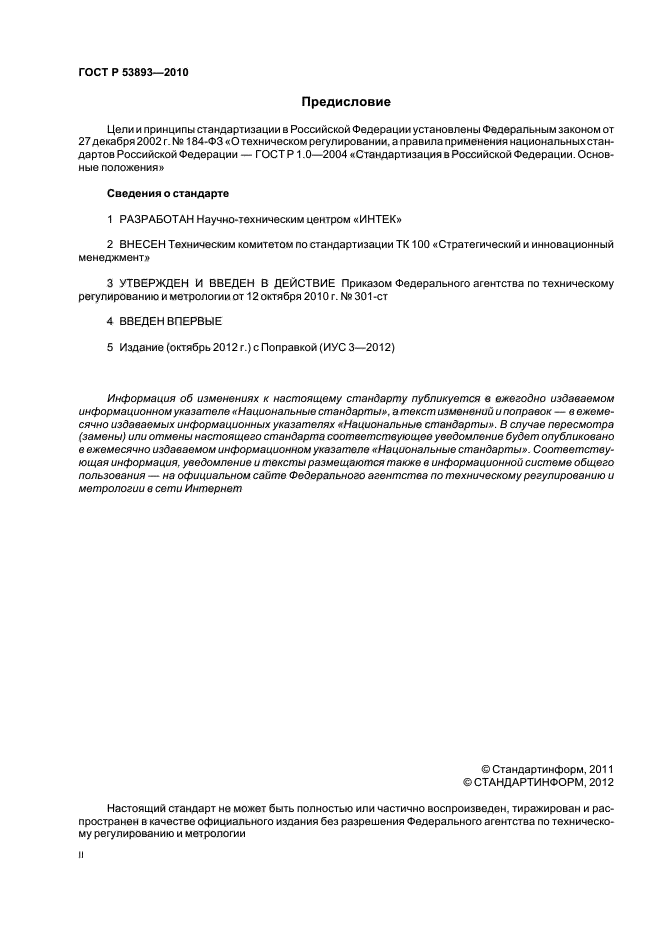 ГОСТ Р 53893—2010

Предисловие

Цели и принципы стандартизации в Российской Федерации установлены Федеральным законом от 27 декабря 2002 г. № 184-ФЗ «О техническом регулировании, а правила применения национальных стандартов Российской Федерации — ГОСТ Р 1.0—2004 «Стандартизация в Российской Федерации. Основные положения»

Сведения о стандарте

1 РАЗРАБОТАН Научно-техническим центром «ИНТЕК»

2 ВНЕСЕН Техническим комитетом по стандартизации ТК 100 «Стратегический и инновационный менеджмент»

3 УТВЕРЖДЕН И ВВЕДЕН В ДЕЙСТВИЕ Приказом Федерального агентства по техническому регулированию и метрологии от 12 октября 2010 г. № 301-ст

4 ВВЕДЕН ВПЕРВЫЕ

5 Издание (октябрь 2012 г.) с Поправкой (ИУС 3—2012)

Информация об изменениях к настоящему стандарту публикуется в ежегодно издаваемом информационном указателе «Национальные стандарты», а текст изменений и поправок — в ежемесячно издаваемых информационных указателях «Национальные стандарты». В случае пересмотра (замены) или отмены настоящего стандарта соответствующее уведомление будет опубликовано в ежемесячно издаваемом информационном указателе «Национальные стандарты». Соответствующая информация, уведомление и тексты размещаются также в информационной системе общего пользования — на официальном сайте Федерального агентства по техническому регулированию и метрологии в сети Интернет

© Стандартинформ, 2011
© СТАНДАРТИНФОРМ, 2012

Настоящий стандарт не может быть полностью или частично воспроизведен, тиражирован и распространен в качестве официального издания без разрешения Федерального агентства по техническому регулированию и метрологии

II